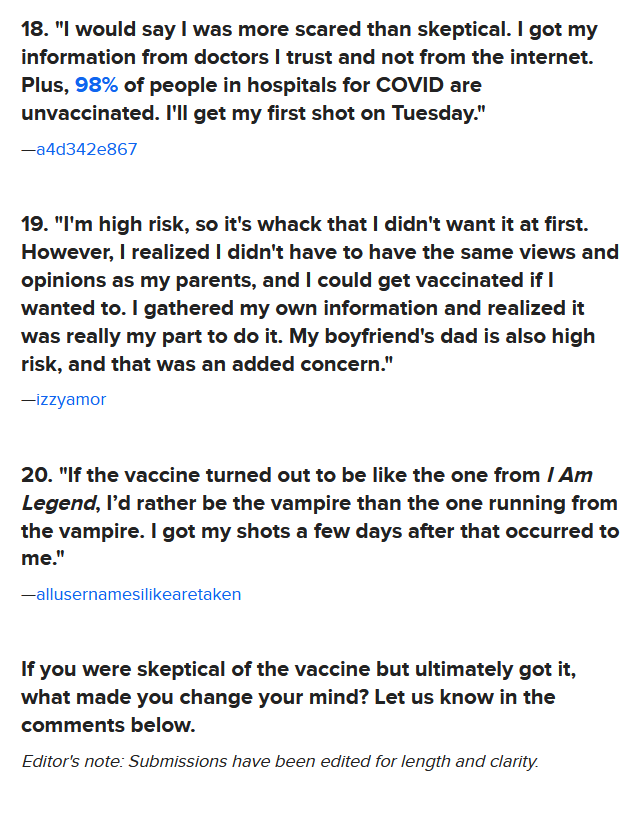 18. "I would say I was more scared than skeptical. I got my information from doctors I trust and not from the internet. Plus, 98% of people in hospitals for COVID are unvaccinated. I'll get my first shot on Tuesday."

—a4d342e867

19. "I'm high risk, so it's whack that I didn't want it at first. However, I realized I didn't have to have the same views and opinions as my parents, and I could get vaccinated if I wanted to. I gathered my own information and realized it was really my part to do it. My boyfriend's dad is also high risk, and that was an added concern."

—izzyamor

20. "If the vaccine turned out to be like the one from I Am Legend, I'd rather be the vampire than the one running from the vampire. I got my shots a few days after that occurred to me."

—allusernamesilikearetaken

If you were skeptical of the vaccine but ultimately got it, what made you change your mind? Let us know in the comments below.

Editor's note: Submissions have been edited for length and clarity.